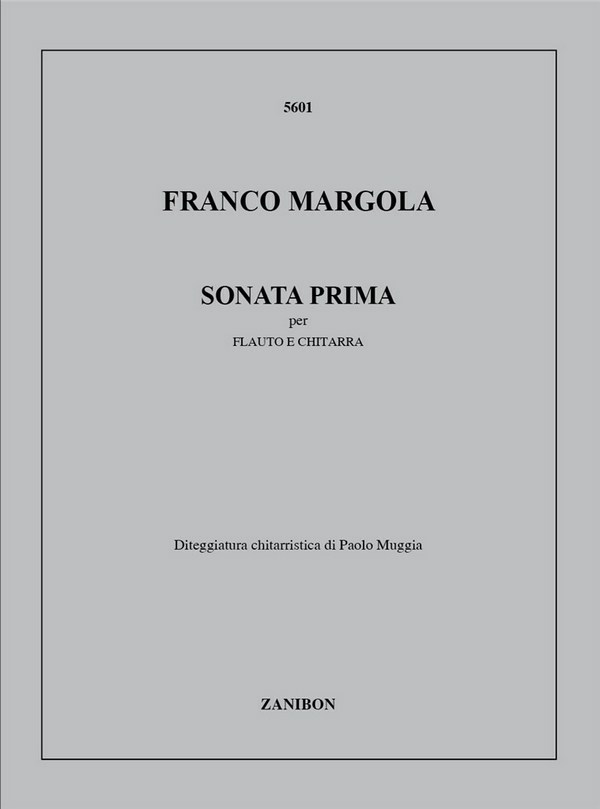 5601

FRANCO MARGOLA

SONATA PRIMA
per
FLAUTO E CHITARRA

Diteggiatura chitarristica di Paolo Muggia

ZANIBON